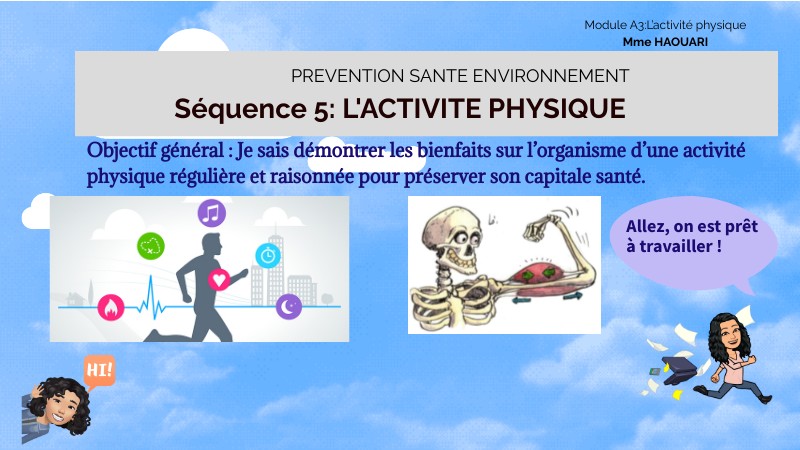 Module A3:L'activité physique
Mme HAOUARI

PREVENTION SANTE ENVIRONNEMENT

Séquence 5: L'ACTIVITE PHYSIQUE

Objectif général : Je sais démontrer les bienfaits sur l'organisme d'une activité physique régulière et raisonnée pour préserver son capitale santé.

Allez, on est prêt à travailler !

HI!